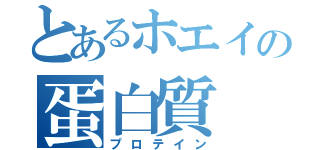 とあるホエイの
蛋白質
プロテイン